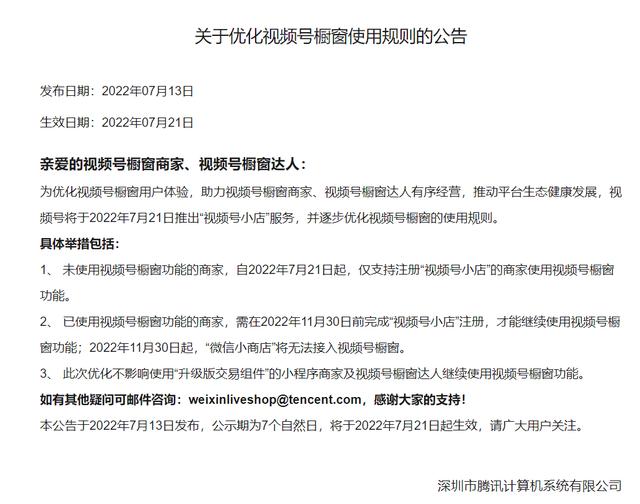 关于优化视频号橱窗使用规则的公告

发布日期：2022年07月13日

生效日期：2022年07月21日

亲爱的视频号橱窗商家、视频号橱窗达人：

为优化视频号橱窗用户体验，助力视频号橱窗商家、视频号橱窗达人有序经营，推动平台生态健康发展，视频号将于2022年7月21日推出“视频号小店”服务，并逐步优化视频号橱窗的使用规则。

具体举措包括：

1、 未使用视频号橱窗功能的商家，自2022年7月21日起，仅支持注册“视频号小店”的商家使用视频号橱窗功能。

2、 已使用视频号橱窗功能的商家，需在2022年11月30日前完成“视频号小店”注册，才能继续使用视频号橱窗功能；2022年11月30日起，“微信小商店”将无法接入视频号橱窗。

3、 此次优化不影响使用“升级版交易组件”的小程序商家及视频号橱窗达人继续使用视频号橱窗功能。

如有其他疑问可邮件咨询：weixinliveshop@tencent.com，感谢大家的支持！

本公告于2022年7月13日发布，公示期为7个自然日，将于2022年7月21日起生效，请广大用户关注。

深圳市腾讯计算机系统有限公司